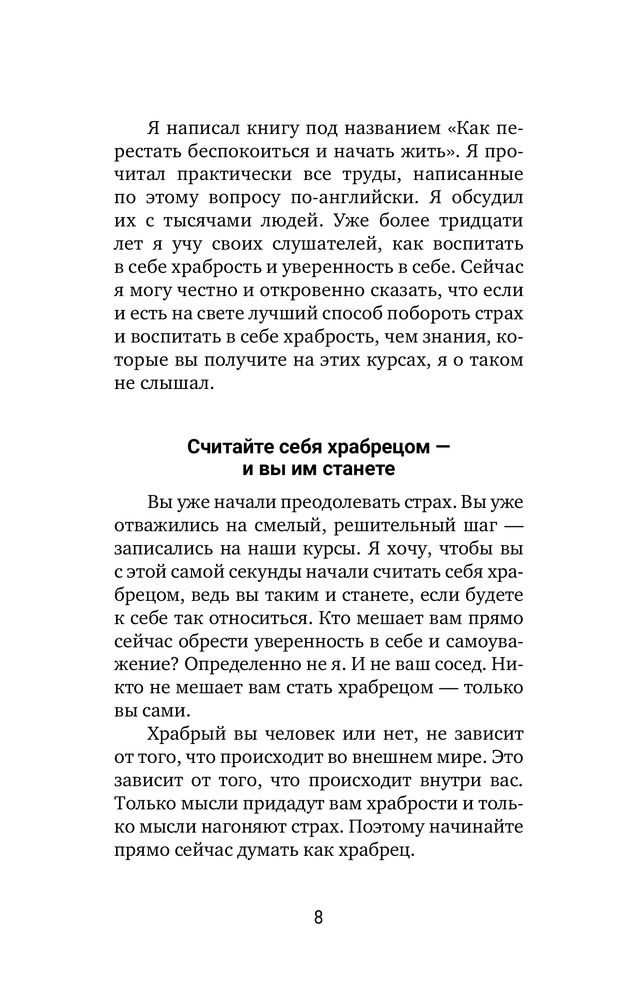 Я написал книгу под названием «Как перестать беспокоиться и начать жить». Я прочитал практически все труды, написанные по этому вопросу по-английски. Я обсудил их с тысячами людей. Уже более тридцати лет я учу своих слушателей, как воспитать в себе храбрость и уверенность в себе. Сейчас я могу честно и откровенно сказать, что если и есть на свете лучший способ побороть страх и воспитать в себе храбрость, чем знания, которые вы получите на этих курсах, я о таком не слышал.

Считайте себя храбрецом — и вы им станете

Вы уже начали преодолевать страх. Вы уже отважились на смелый, решительный шаг — записались на наши курсы. Я хочу, чтобы вы с этой самой секунды начали считать себя храбрецом, ведь вы таким и станете, если будете к себе так относиться. Кто мешает вам прямо сейчас обрести уверенность в себе и самоуважение? Определенно не я. И не ваш сосед. Никто не мешает вам стать храбрецом — только вы сами.

Храбрый вы человек или нет, не зависит от того, что происходит во внешнем мире. Это зависит от того, что происходит внутри вас. Только мысли придадут вам храбрости и только мысли нагоняют страх. Поэтому начинайте прямо сейчас думать как храбрец.

8